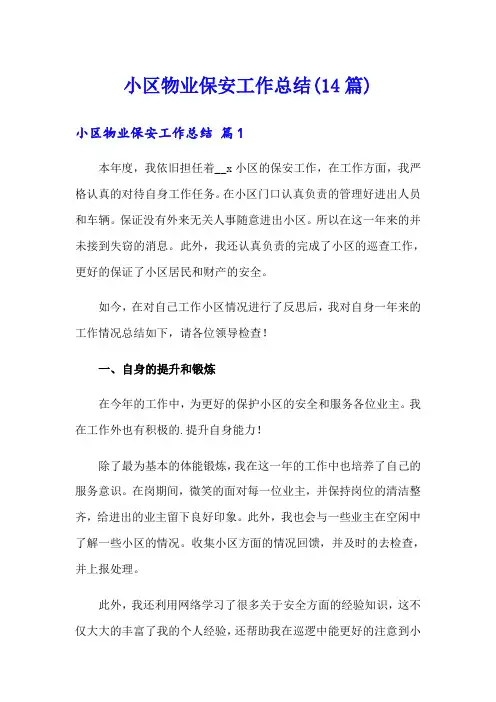 小区物业保安工作总结(14篇)

小区物业保安工作总结 篇1

本年度，我依旧担任着__x小区的保安工作，在工作方面，我严格认真的对待自身工作任务。在小区门口认真负责的管理好进出人员和车辆。保证没有外来无关人事随意进出小区。所以在这一年来的并未接到失窃的消息。此外，我还认真负责的完成了小区的巡查工作，更好的保证了小区居民和财产的安全。

如今，在对自己工作小区情况进行了反思后，我对自身一年来的工作情况总结如下，请各位领导检查！

一、自身的提升和锻炼

在今年的工作中，为更好的保护小区的安全和服务各位业主。我在工作外也有积极的.提升自身能力！

除了最为基本的体能锻炼，我在这一年的工作中也培养了自己的服务意识。在岗期间，微笑的面对每一位业主，并保持岗位的清洁整齐，给进出的业主留下良好印象。此外，我也会与一些业主在空闲中了解一些小区的情况。收集小区方面的情况回馈，并及时的去检查，并上报处理。

此外，我还利用网络学习了很多关于安全方面的经验知识，这不仅大大的丰富了我的个人经验，还帮助我在巡逻中能更好的注意到小